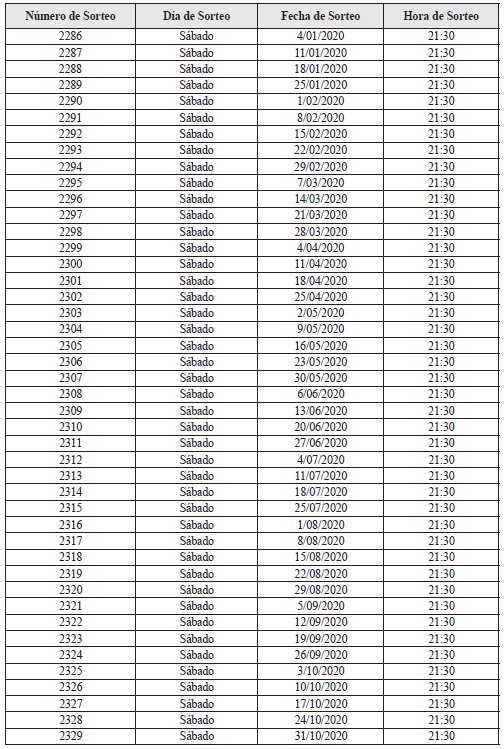 | Número de Sorteo | Día de Sorteo | Fecha de Sorteo | Hora de Sorteo |
|---|---|---|---|
| 2286 | Sábado | 4/01/2020 | 21:30 |
| 2287 | Sábado | 11/01/2020 | 21:30 |
| 2288 | Sábado | 18/01/2020 | 21:30 |
| 2289 | Sábado | 25/01/2020 | 21:30 |
| 2290 | Sábado | 1/02/2020 | 21:30 |
| 2291 | Sábado | 8/02/2020 | 21:30 |
| 2292 | Sábado | 15/02/2020 | 21:30 |
| 2293 | Sábado | 22/02/2020 | 21:30 |
| 2294 | Sábado | 29/02/2020 | 21:30 |
| 2295 | Sábado | 7/03/2020 | 21:30 |
| 2296 | Sábado | 14/03/2020 | 21:30 |
| 2297 | Sábado | 21/03/2020 | 21:30 |
| 2298 | Sábado | 28/03/2020 | 21:30 |
| 2299 | Sábado | 4/04/2020 | 21:30 |
| 2300 | Sábado | 11/04/2020 | 21:30 |
| 2301 | Sábado | 18/04/2020 | 21:30 |
| 2302 | Sábado | 25/04/2020 | 21:30 |
| 2303 | Sábado | 2/05/2020 | 21:30 |
| 2304 | Sábado | 9/05/2020 | 21:30 |
| 2305 | Sábado | 16/05/2020 | 21:30 |
| 2306 | Sábado | 23/05/2020 | 21:30 |
| 2307 | Sábado | 30/05/2020 | 21:30 |
| 2308 | Sábado | 6/06/2020 | 21:30 |
| 2309 | Sábado | 13/06/2020 | 21:30 |
| 2310 | Sábado | 20/06/2020 | 21:30 |
| 2311 | Sábado | 27/06/2020 | 21:30 |
| 2312 | Sábado | 4/07/2020 | 21:30 |
| 2313 | Sábado | 11/07/2020 | 21:30 |
| 2314 | Sábado | 18/07/2020 | 21:30 |
| 2315 | Sábado | 25/07/2020 | 21:30 |
| 2316 | Sábado | 1/08/2020 | 21:30 |
| 2317 | Sábado | 8/08/2020 | 21:30 |
| 2318 | Sábado | 15/08/2020 | 21:30 |
| 2319 | Sábado | 22/08/2020 | 21:30 |
| 2320 | Sábado | 29/08/2020 | 21:30 |
| 2321 | Sábado | 5/09/2020 | 21:30 |
| 2322 | Sábado | 12/09/2020 | 21:30 |
| 2323 | Sábado | 19/09/2020 | 21:30 |
| 2324 | Sábado | 26/09/2020 | 21:30 |
| 2325 | Sábado | 3/10/2020 | 21:30 |
| 2326 | Sábado | 10/10/2020 | 21:30 |
| 2327 | Sábado | 17/10/2020 | 21:30 |
| 2328 | Sábado | 24/10/2020 | 21:30 |
| 2329 | Sábado | 31/10/2020 | 21:30 |